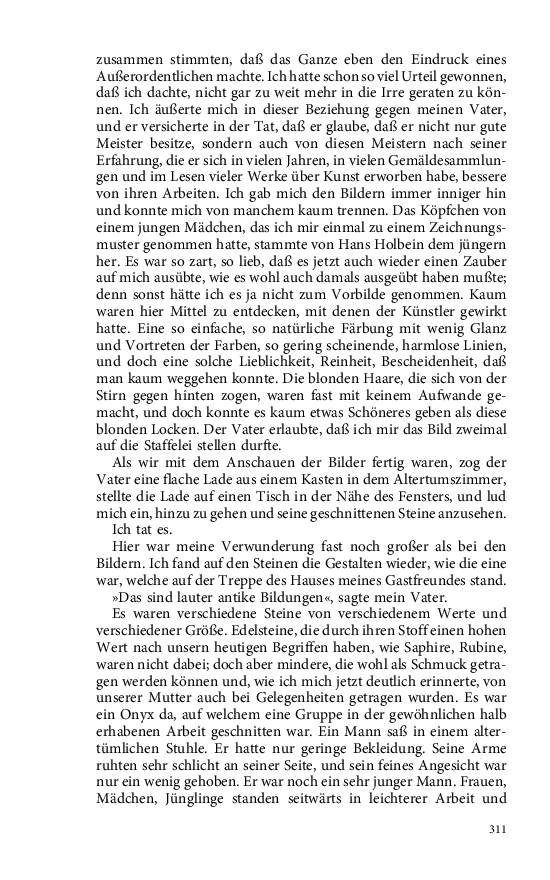 zusammen stimmten, daß das Ganze eben den Eindruck eines Außerordentlichen machte. Ich hatte schon so viel Urteil gewonnen, daß ich dachte, nicht gar zu weit mehr in die Irre geraten zu können. Ich äußerte mich in dieser Beziehung gegen meinen Vater, und er versicherte in der Tat, daß er glaube, daß er nicht nur gute Meister besitze, sondern auch von diesen Meistern nach seiner Erfahrung, die er sich in vielen Jahren, in vielen Gemäldesammlungen und im Lesen vieler Werke über Kunst erworben habe, bessere von ihren Arbeiten. Ich gab mich den Bildern immer inniger hin und konnte mich von manchem kaum trennen. Das Köpfchen von einem jungen Mädchen, das ich mir einmal zu einem Zeichnungsmuster genommen hatte, stammte von Hans Holbein dem jüngern her. Es war so zart, so lieb, daß es jetzt auch wieder einen Zauber auf mich ausübte, wie es wohl auch damals ausgeübt haben mußte; denn sonst hätte ich es ja nicht zum Vorbilde genommen. Kaum waren hier Mittel zu entdecken, mit denen der Künstler gewirkt hatte. Eine so einfache, so natürliche Färbung mit wenig Glanz und Vortreten der Farben, so gering scheinende, harmlose Linien, und doch eine solche Lieblichkeit, Reinheit, Bescheidenheit, daß man kaum weggehen konnte. Die blonden Haare, die sich von der Stirn gegen hinten zogen, waren fast mit keinem Aufwande gemacht, und doch konnte es kaum etwas Schöneres geben als diese blonden Locken. Der Vater erlaubte, daß ich mir das Bild zweimal auf die Staffelei stellen durfte.

Als wir mit dem Anschauen der Bilder fertig waren, zog der Vater eine flache Lade aus einem Kasten in dem Altertumszimmer, stellte die Lade auf einen Tisch in der Nähe des Fensters, und lud mich ein, hinzu zu gehen und seine geschnittenen Steine anzusehen.

Ich tat es.

Hier war meine Verwunderung fast noch großer als bei den Bildern. Ich fand auf den Steinen die Gestalten wieder, wie die eine war, welche auf der Treppe des Hauses meines Gastfreundes stand.

»Das sind lauter antike Bildungen«, sagte mein Vater.

Es waren verschiedene Steine von verschiedenem Werte und verschiedener Größe. Edelsteine, die durch ihren Stoff einen hohen Wert nach unsern heutigen Begriffen haben, wie Saphire, Rubine, waren nicht dabei; doch aber mindere, die wohl als Schmuck getragen werden können und, wie ich mich jetzt deutlich erinnerte, von unserer Mutter auch bei Gelegenheiten getragen wurden. Es war ein Onyx da, auf welchem eine Gruppe in der gewöhnlichen halb erhabenen Arbeit geschnitten war. Ein Mann saß in einem altertümlichen Stuhle. Er hatte nur geringe Bekleidung. Seine Arme ruhten sehr schlicht an seiner Seite, und sein feines Angesicht war nur ein wenig gehoben. Er war noch ein sehr junger Mann. Frauen, Mädchen, Jünglinge standen seitwärts in leichterer Arbeit und

311